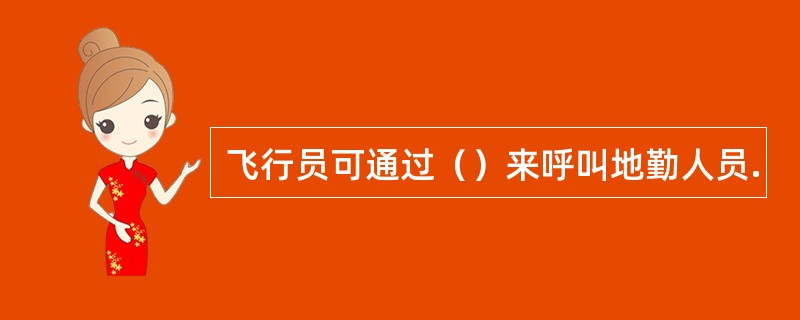 飞行员可通过（）来呼叫地勤人员.